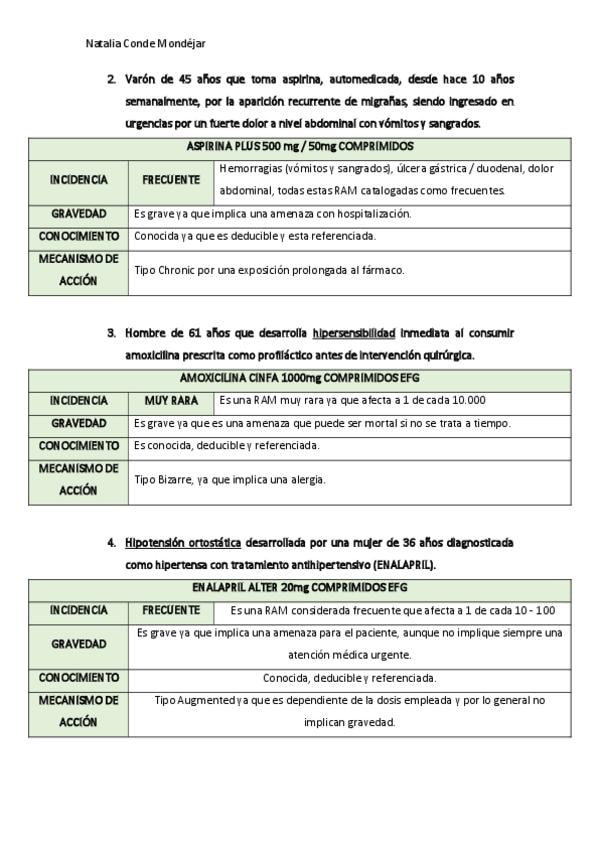 Natalia Conde Mondéjar

2. Varón de 45 años que toma aspirina, automedicada, desde hace 10 años semanalmente, por la aparición recurrente de migrañas, siendo ingresado en urgencias por un fuerte dolor a nivel abdominal con vómitos y sangrados.

| ASPIRINA PLUS 500 mg / 50mg COMPRIMIDOS | | |
|---|---|---|
| INCIDENCIA | FRECUENTE | Hemorragias (vómitos y sangrados), úlcera gástrica / duodenal, dolor abdominal, todas estas RAM catalogadas como frecuentes. |
| GRAVEDAD | Es grave ya que implica una amenaza con hospitalización. | |
| CONOCIMIENTO | Conocida ya que es deducible y esta referenciada. | |
| MECANISMO DE ACCIÓN | Tipo Chronic por una exposición prolongada al fármaco. | |

3. Hombre de 61 años que desarrolla hipersensibilidad inmediata al consumir amoxicilina prescrita como profiláctico antes de intervención quirúrgica.

| AMOXICILINA CINFA 1000mg COMPRIMIDOS EFG | | |
|---|---|---|
| INCIDENCIA | MUY RARA | Es una RAM muy rara ya que afecta a 1 de cada 10.000 |
| GRAVEDAD | Es grave ya que es una amenaza que puede ser mortal si no se trata a tiempo. | |
| CONOCIMIENTO | Es conocida, deducible y referenciada. | |
| MECANISMO DE ACCIÓN | Tipo Bizarre, ya que implica una alergia. | |

4. Hipotensión ortostática desarrollada por una mujer de 36 años diagnosticada como hipertensa con tratamiento antihipertensivo (ENALAPRIL).

| ENALAPRIL ALTER 20mg COMPRIMIDOS EFG | | |
|---|---|---|
| INCIDENCIA | FRECUENTE | Es una RAM considerada frecuente que afecta a 1 de cada 10 - 100 |
| GRAVEDAD | Es grave ya que implica una amenaza para el paciente, aunque no implique siempre una atención médica urgente. | |
| CONOCIMIENTO | Conocida, deducible y referenciada. | |
| MECANISMO DE ACCIÓN | Tipo Augmented ya que es dependiente de la dosis empleada y por lo general no implican gravedad. | |